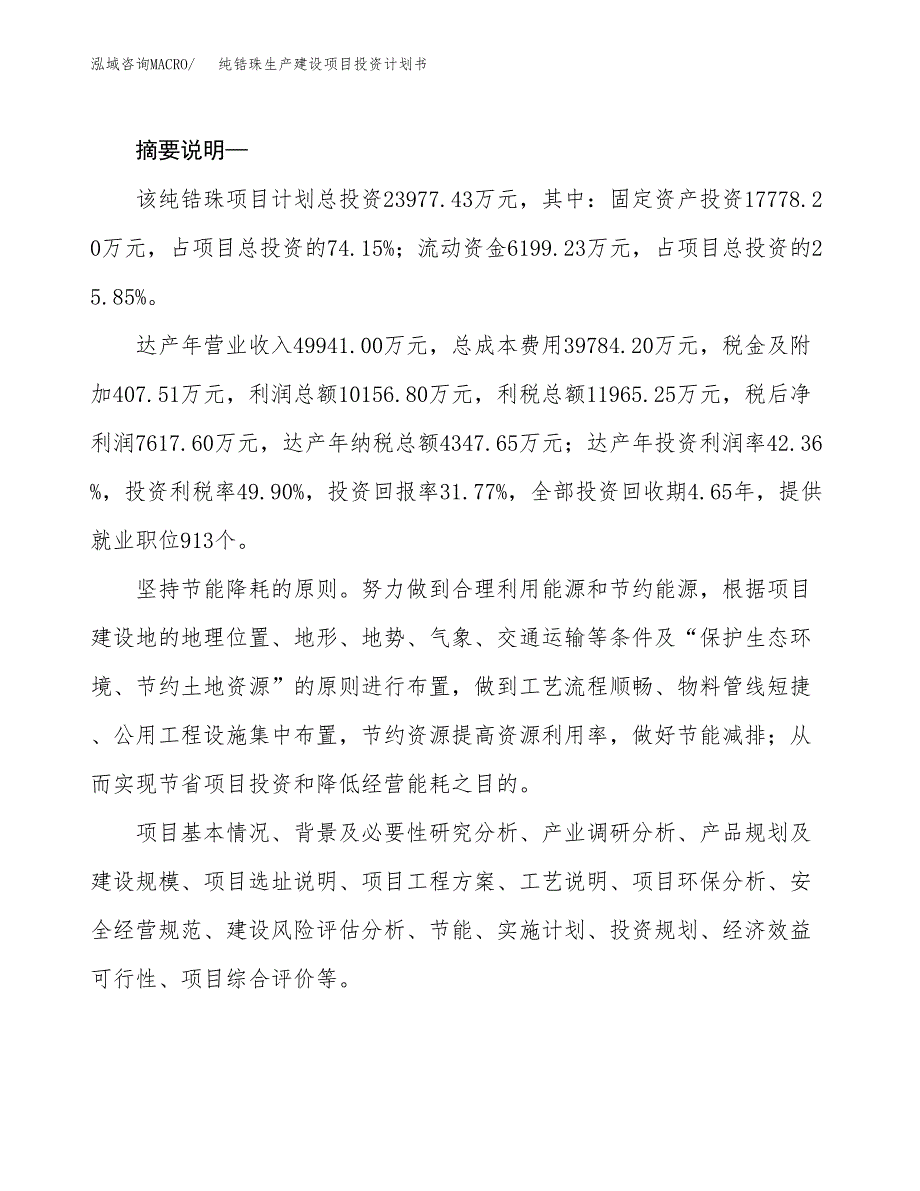 泓域咨询MACRO/　　纯锆珠生产建设项目投资计划书

摘要说明—

该纯锆珠项目计划总投资23977.43万元，其中：固定资产投资17778.20万元，占项目总投资的74.15%；流动资金6199.23万元，占项目总投资的25.85%。

达产年营业收入49941.00万元，总成本费用39784.20万元，税金及附加407.51万元，利润总额10156.80万元，利税总额11965.25万元，税后净利润7617.60万元，达产年纳税总额4347.65万元；达产年投资利润率42.36%，投资利税率49.90%，投资回报率31.77%，全部投资回收期4.65年，提供就业职位913个。

坚持节能降耗的原则。努力做到合理利用能源和节约能源，根据项目建设地的地理位置、地形、地势、气象、交通运输等条件及“保护生态环境、节约土地资源”的原则进行布置，做到工艺流程顺畅、物料管线短捷、公用工程设施集中布置，节约资源提高资源利用率，做好节能减排；从而实现节省项目投资和降低经营能耗之目的。

项目基本情况、背景及必要性研究分析、产业调研分析、产品规划及建设规模、项目选址说明、项目工程方案、工艺说明、项目环保分析、安全经营规范、建设风险评估分析、节能、实施计划、投资规划、经济效益可行性、项目综合评价等。